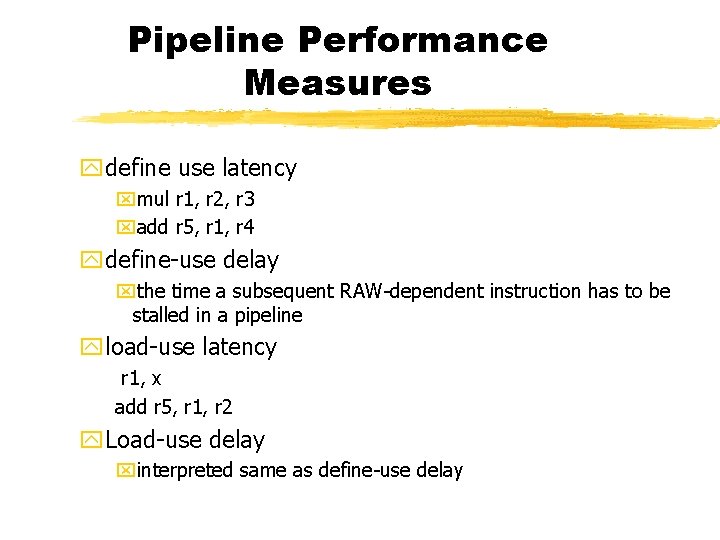 Pipeline Performance Measures

define use latency

mul r1, r2, r3

add r5, r1, r4

define-use delay

the time a subsequent RAW-dependent instruction has to be stalled in a pipeline

load-use latency

r1, x

add r5, r1, r2

Load-use delay

interpreted same as define-use delay